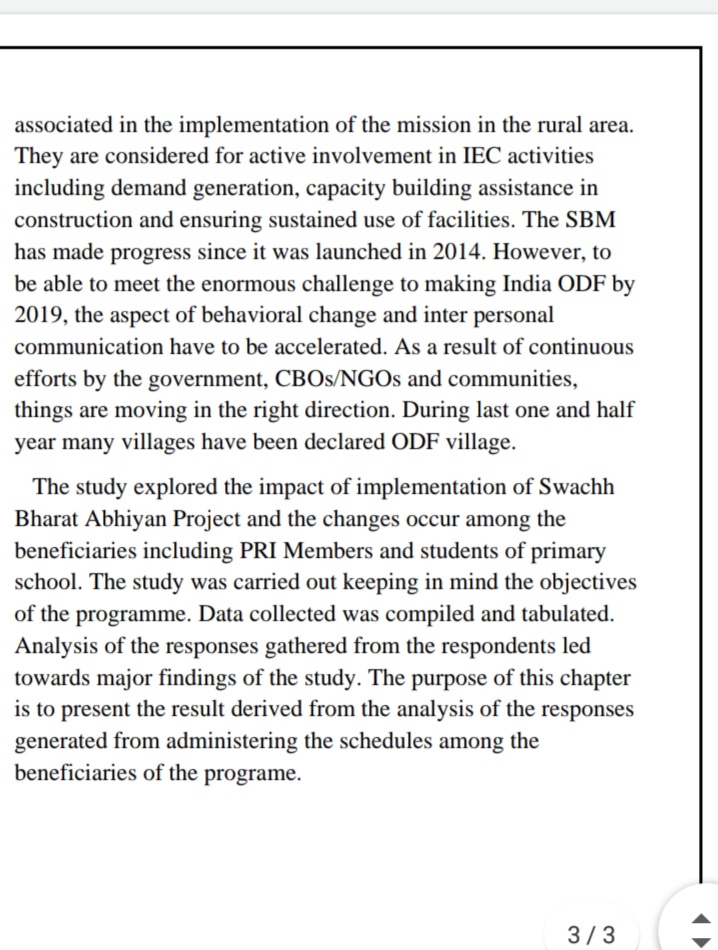 associated in the implementation of the mission in the rural area. They are considered for active involvement in IEC activities including demand generation, capacity building assistance in construction and ensuring sustained use of facilities. The SBM has made progress since it was launched in 2014. However, to be able to meet the enormous challenge to making India ODF by 2019, the aspect of behavioral change and inter personal communication have to be accelerated. As a result of continuous efforts by the government, CBOs/NGOs and communities, things are moving in the right direction. During last one and half year many villages have been declared ODF village.

The study explored the impact of implementation of Swachh Bharat Abhiyan Project and the changes occur among the beneficiaries including PRI Members and students of primary school. The study was carried out keeping in mind the objectives of the programme. Data collected was compiled and tabulated. Analysis of the responses gathered from the respondents led towards major findings of the study. The purpose of this chapter is to present the result derived from the analysis of the responses generated from administering the schedules among the beneficiaries of the programe.

3 / 3